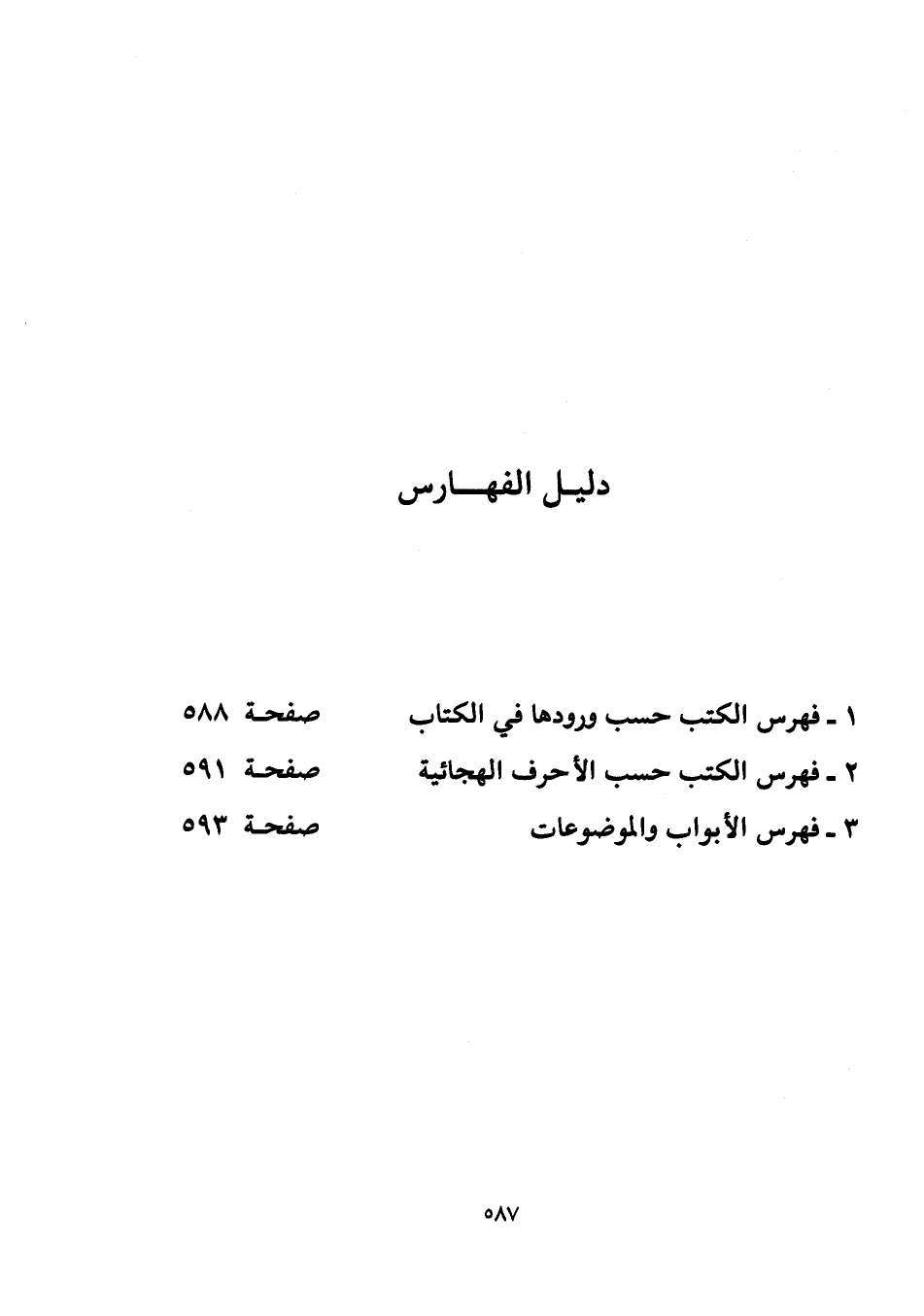 دليل الفهارس

١ ـ فهرس الكتب حسب ورودها في الكتاب صفحة ٥٨٨
٢ ـ فهرس الكتب حسب الأحرف الهجائية صفحة ٥٩١
٣ ـ فهرس الأبواب والموضوعات صفحة ٥٩٣

٥٨٧